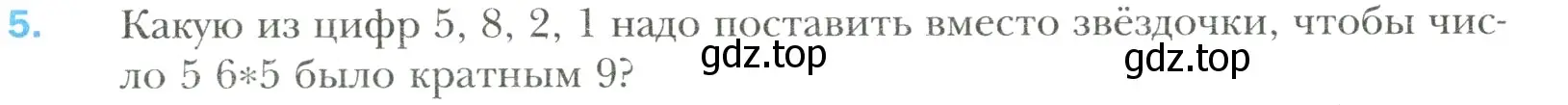 5. Какую из цифр 5, 8, 2, 1 надо поставить вместо звёздочки, чтобы число 5 6*5 было кратным 9?

gdz.top gdz.top